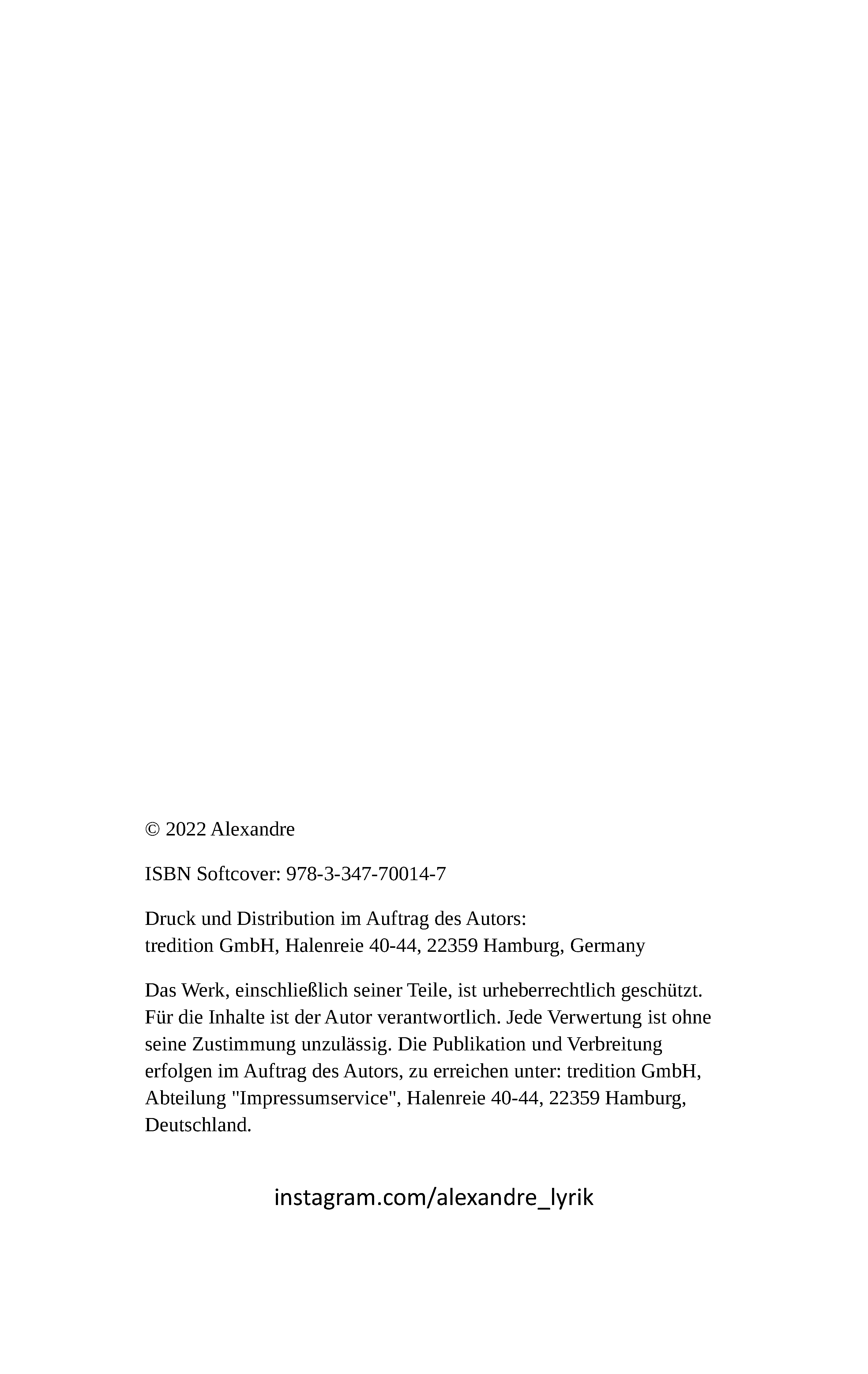 © 2022 Alexandre

ISBN Softcover: 978-3-347-70014-7

Druck und Distribution im Auftrag des Autors:
tredition GmbH, Halenreie 40-44, 22359 Hamburg, Germany

Das Werk, einschließlich seiner Teile, ist urheberrechtlich geschützt. Für die Inhalte ist der Autor verantwortlich. Jede Verwertung ist ohne seine Zustimmung unzulässig. Die Publikation und Verbreitung erfolgen im Auftrag des Autors, zu erreichen unter: tredition GmbH, Abteilung "Impressumservice", Halenreie 40-44, 22359 Hamburg, Deutschland.

instagram.com/alexandre_lyrik